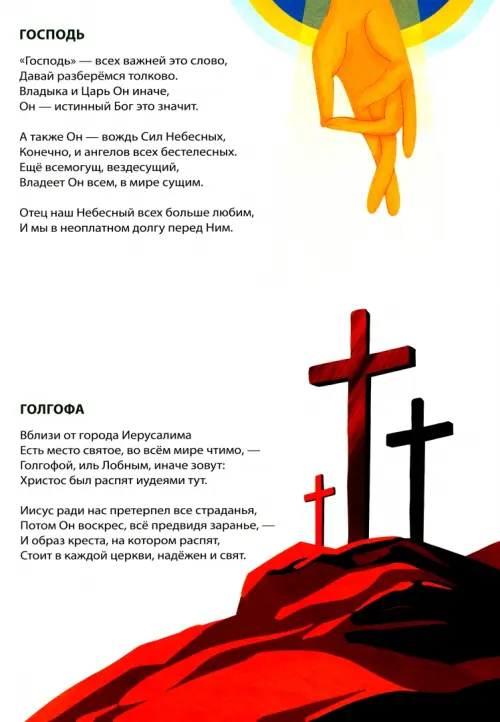 ГОСПОДЬ

«Господь» — всех важней это слово,
Давай разберёмся толково.
Владыка и Царь Он иначе,
Он — истинный Бог это значит.

А также Он — вождь Сил Небесных,
Конечно, и ангелов всех бестелесных.
Ещё всемогущ, вездесущий,
Владеет Он всем, в мире сущим.

Отец наш Небесный всех больше любим,
И мы в неоплатном долгу перед Ним.

ГОЛГОФА

Вблизи от города Иерусалима
Есть место святое, во всём мире чтимо, —
Голгофой, иль Лобным, иначе зовут:
Христос был распят иудеями тут.

Иисус ради нас претерпел все страданья,
Потом Он воскрес, всё предвидя заранье, —
И образ креста, на котором распят,
Стоит в каждой церкви, надёжен и свят.